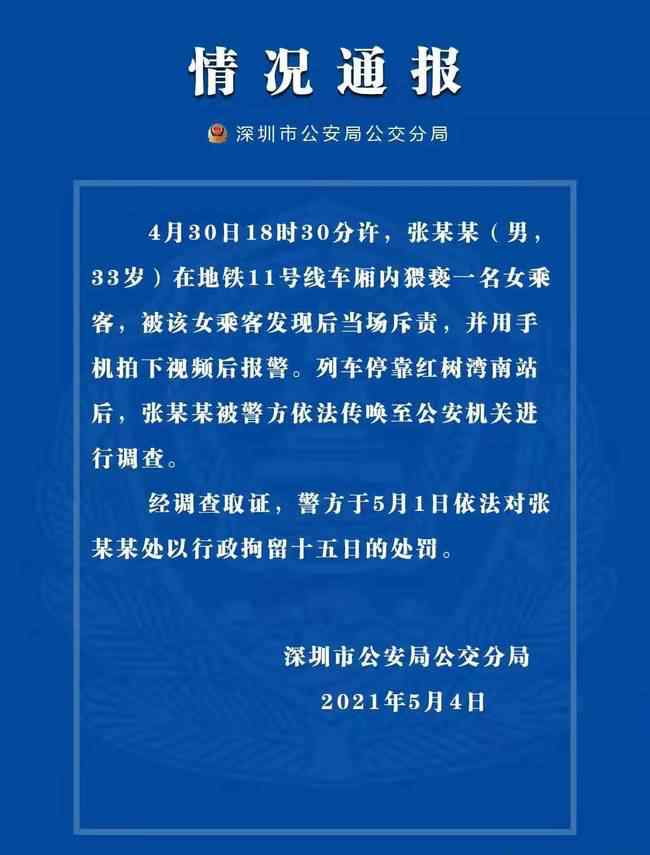 情况通报

深圳市公安局公交分局

4月30日18时30分许，张某某（男，33岁）在地铁11号线车厢内猥亵一名女乘客，被该女乘客发现后当场斥责，并用手机拍下视频后报警。列车停靠红树湾南站后，张某某被警方依法传唤至公安机关进行调查。

经调查取证，警方于5月1日依法对张某某处以行政拘留十五日的处罚。

深圳市公安局公交分局
2021年5月4日